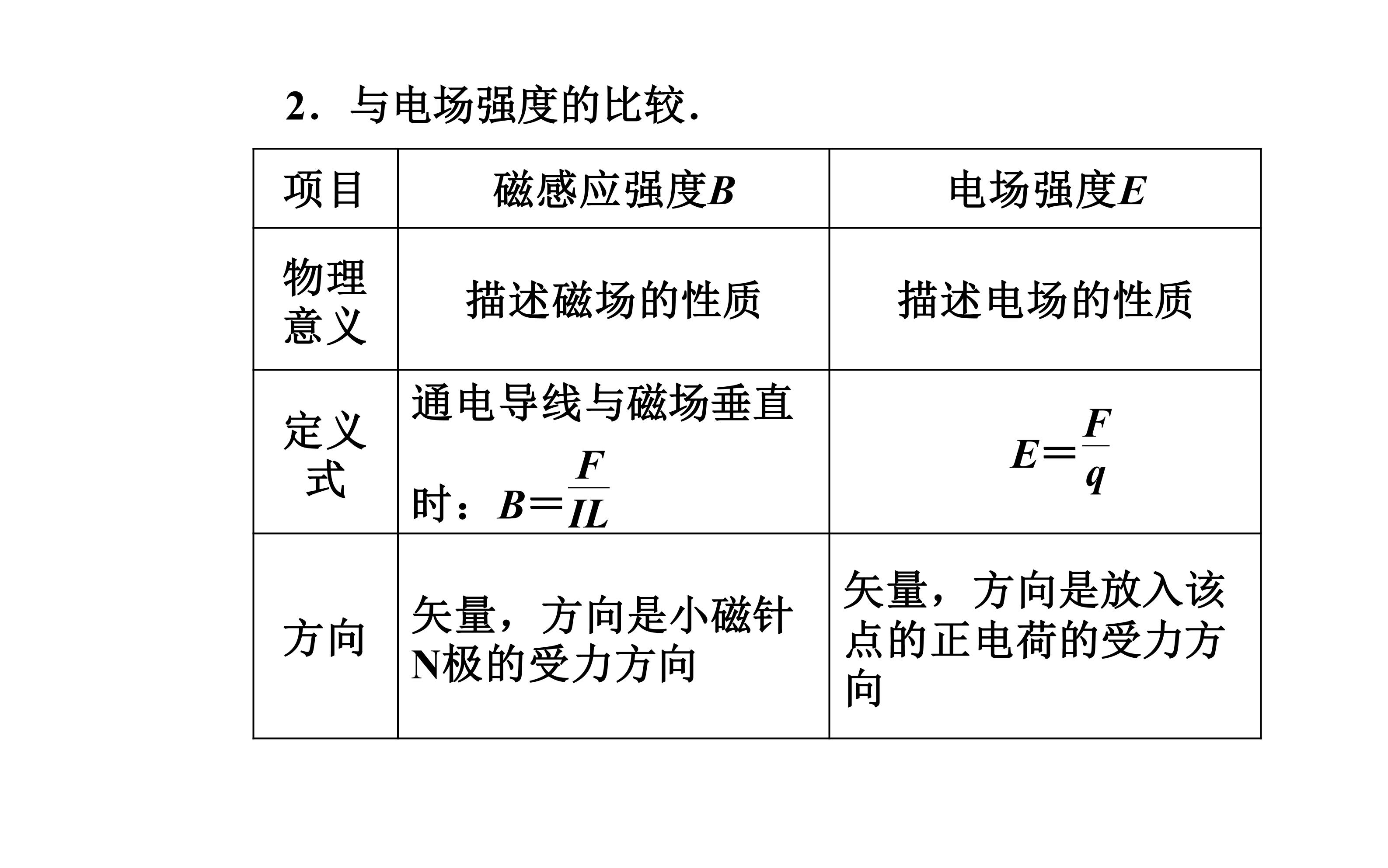 2．与电场强度的比较.

| 项目 | 磁感应强度$B$ | 电场强度$E$ |
|---|---|---|
| 物理意义 | 描述磁场的性质 | 描述电场的性质 |
| 定义式 | 通电导线与磁场垂直时：$B=\frac{F}{IL}$ | $E=\frac{F}{q}$ |
| 方向 | 矢量，方向是小磁针N极的受力方向 | 矢量，方向是放入该点的正电荷的受力方向 |